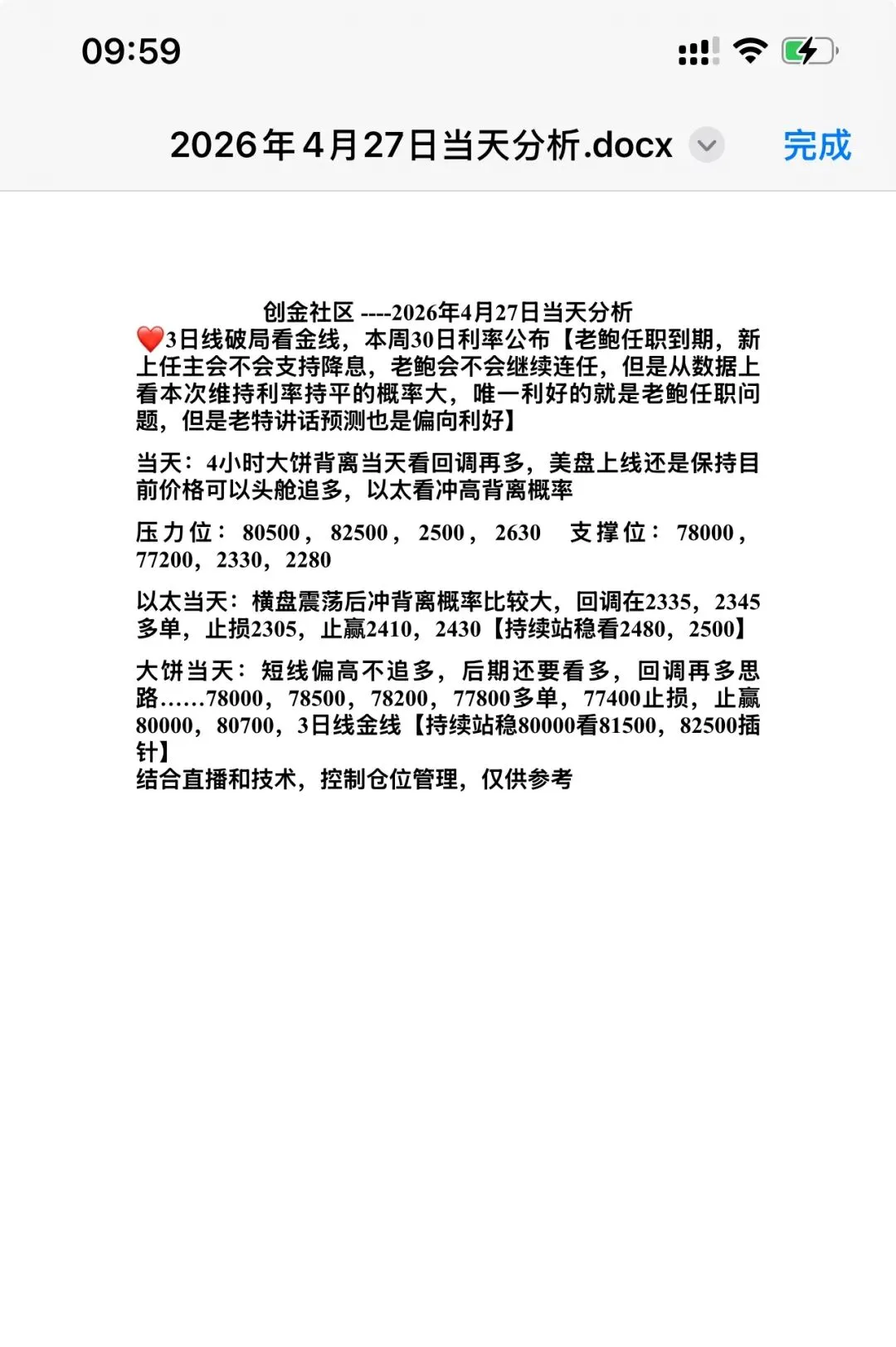 09:59

2026年4月27日当天分析.docx 完成

创金社区 ----2026年4月27日当天分析

❤️3日线破局看金线，本周30日利率公布【老鲍任职到期，新上任主会不会支持降息，老鲍会不会继续连任，但是从数据上看本次维持利率持平的概率大，唯一利好的就是老鲍任职问题，但是老特讲话预测也是偏向利好】

当天：4小时大饼背离当天看回调再多，美盘上线还是保持目前价格可以头舱追多，以太看冲高背离概率

压力位：80500，82500，2500，2630 支撑位：78000，77200，2330，2280

以太当天：横盘震荡后冲背离概率比较大，回调在2335，2345多单，止损2305，止赢2410，2430【持续站稳看2480，2500】

大饼当天：短线偏高不追多，后期还要看多，回调再多思路……78000，78500，78200，77800多单，77400止损，止赢80000，80700，3日线金线【持续站稳80000看81500，82500插针】
结合直播和技术，控制仓位管理，仅供参考